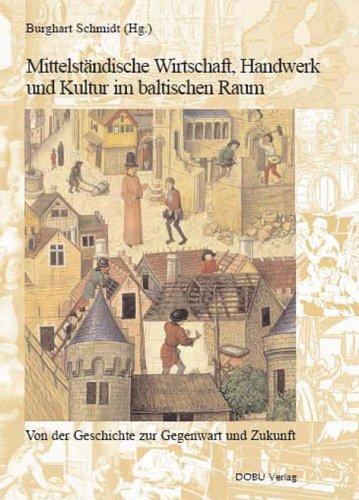 Burghart Schmidt (Hg.)

Mittelständische Wirtschaft, Handwerk und Kultur im baltischen Raum

Von der Geschichte zur Gegenwart und Zukunft

DOBU Verlag